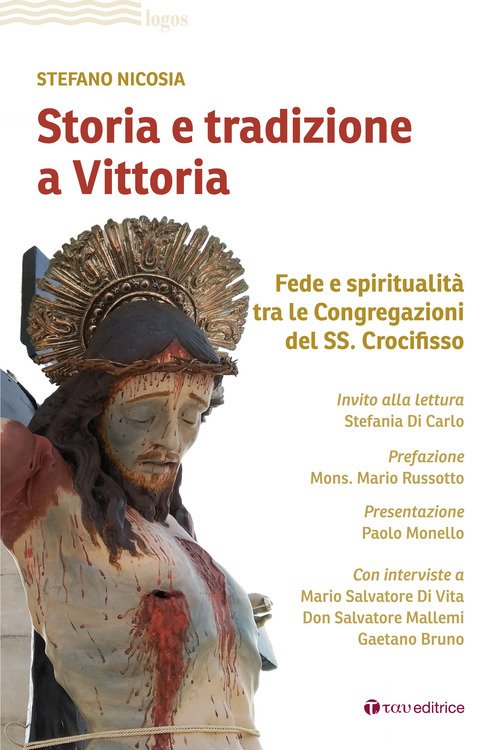 logos

STEFANO NICOSIA

Storia e tradizione a Vittoria

Fede e spiritualità tra le Congregazioni del SS. Crocifisso

Invito alla lettura
Stefania Di Carlo

Prefazione
Mons. Mario Russotto

Presentazione
Paolo Monello

Con interviste a
Mario Salvatore Di Vita
Don Salvatore Mallemi
Gaetano Bruno

ταυ editrice